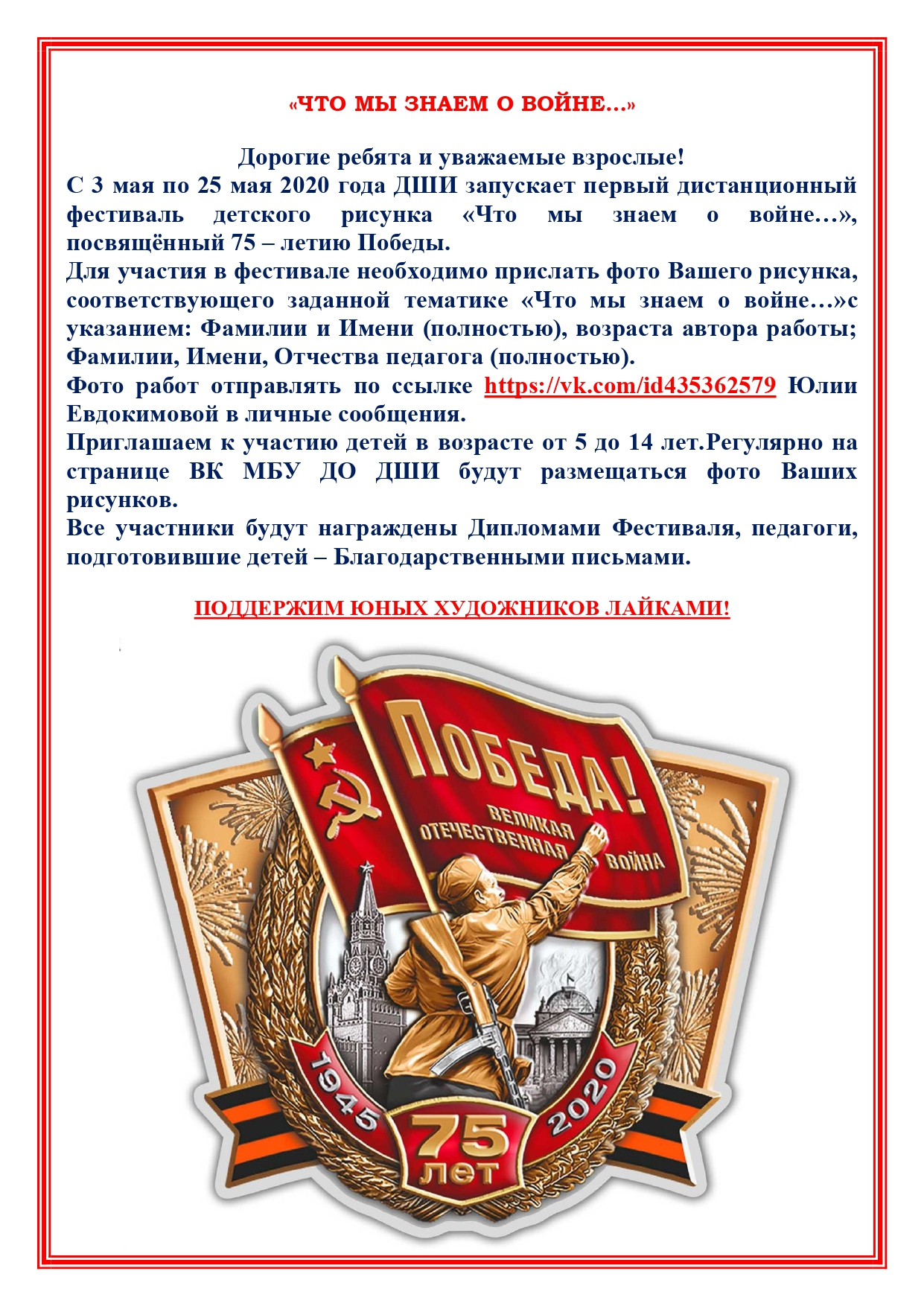 «ЧТО МЫ ЗНАЕМ О ВОЙНЕ...»

Дорогие ребята и уважаемые взрослые!
С 3 мая по 25 мая 2020 года ДШИ запускает первый дистанционный фестиваль детского рисунка «Что мы знаем о войне…», посвящённый 75 – летию Победы.
Для участия в фестивале необходимо прислать фото Вашего рисунка, соответствующего заданной тематике «Что мы знаем о войне…»с указанием: Фамилии и Имени (полностью), возраста автора работы; Фамилии, Имени, Отчества педагога (полностью).
Фото работ отправлять по ссылке https://vk.com/id435362579 Юлии Евдокимовой в личные сообщения.
Приглашаем к участию детей в возрасте от 5 до 14 лет.Регулярно на странице ВК МБУ ДО ДШИ будут размещаться фото Ваших рисунков.
Все участники будут награждены Дипломами Фестиваля, педагоги, подготовившие детей – Благодарственными письмами.

ПОДДЕРЖИМ ЮНЫХ ХУДОЖНИКОВ ЛАЙКАМИ!

ПОБЕДА!
ВЕЛИКАЯ ОТЕЧЕСТВЕННАЯ ВОЙНА
1945
2020
75 лет